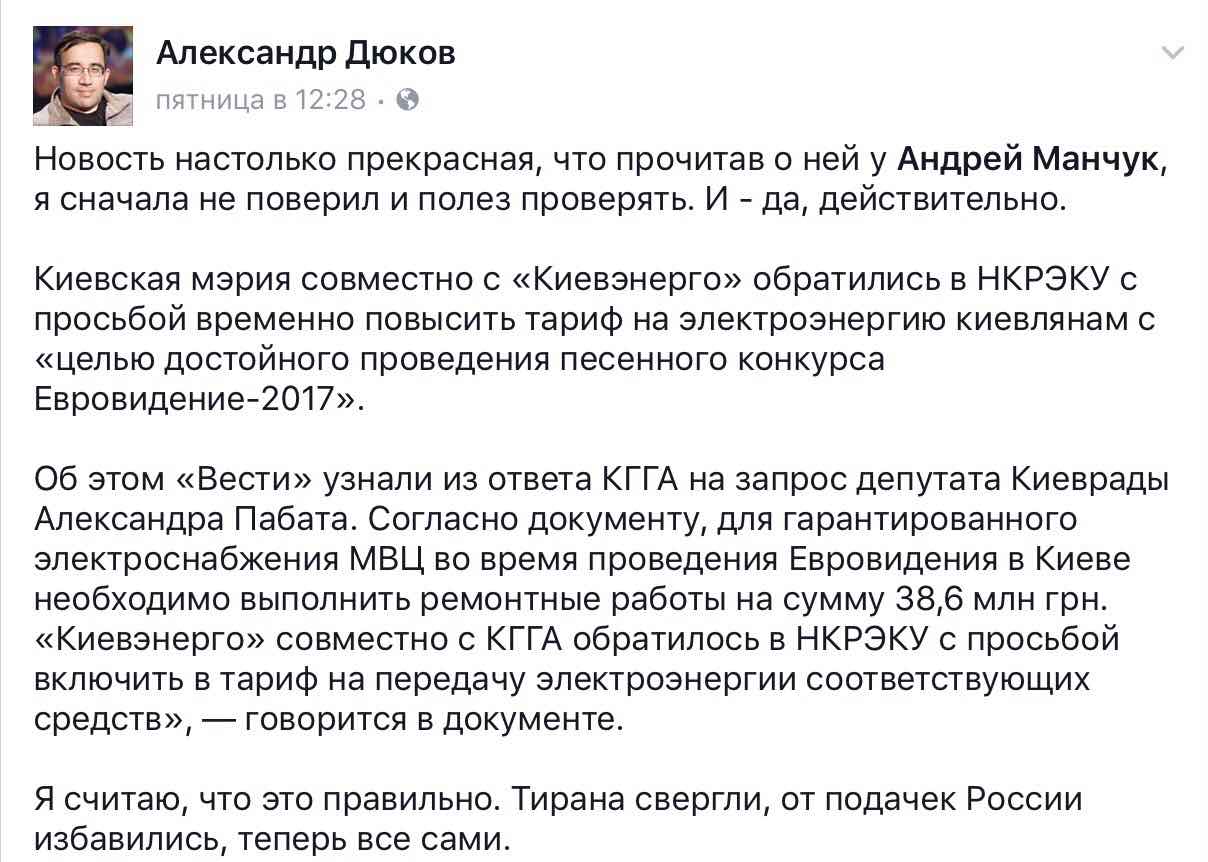 Александр Дюков
пятница в 12:28 ·

Новость настолько прекрасная, что прочитав о ней у Андрей Манчук, я сначала не поверил и полез проверять. И - да, действительно.

Киевская мэрия совместно с «Киевэнерго» обратились в НКРЭКУ с просьбой временно повысить тариф на электроэнергию киевлянам с «целью достойного проведения песенного конкурса Евровидение-2017».

Об этом «Вести» узнали из ответа КГГА на запрос депутата Киеврады Александра Пабата. Согласно документу, для гарантированного электроснабжения МВЦ во время проведения Евровидения в Киеве необходимо выполнить ремонтные работы на сумму 38,6 млн грн. «Киевэнерго» совместно с КГГА обратилось в НКРЭКУ с просьбой включить в тариф на передачу электроэнергии соответствующих средств», — говорится в документе.

Я считаю, что это правильно. Тирана свергли, от подачек России избавились, теперь все сами.